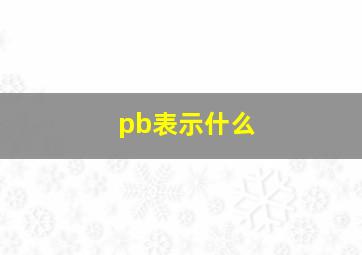 pb表示什么